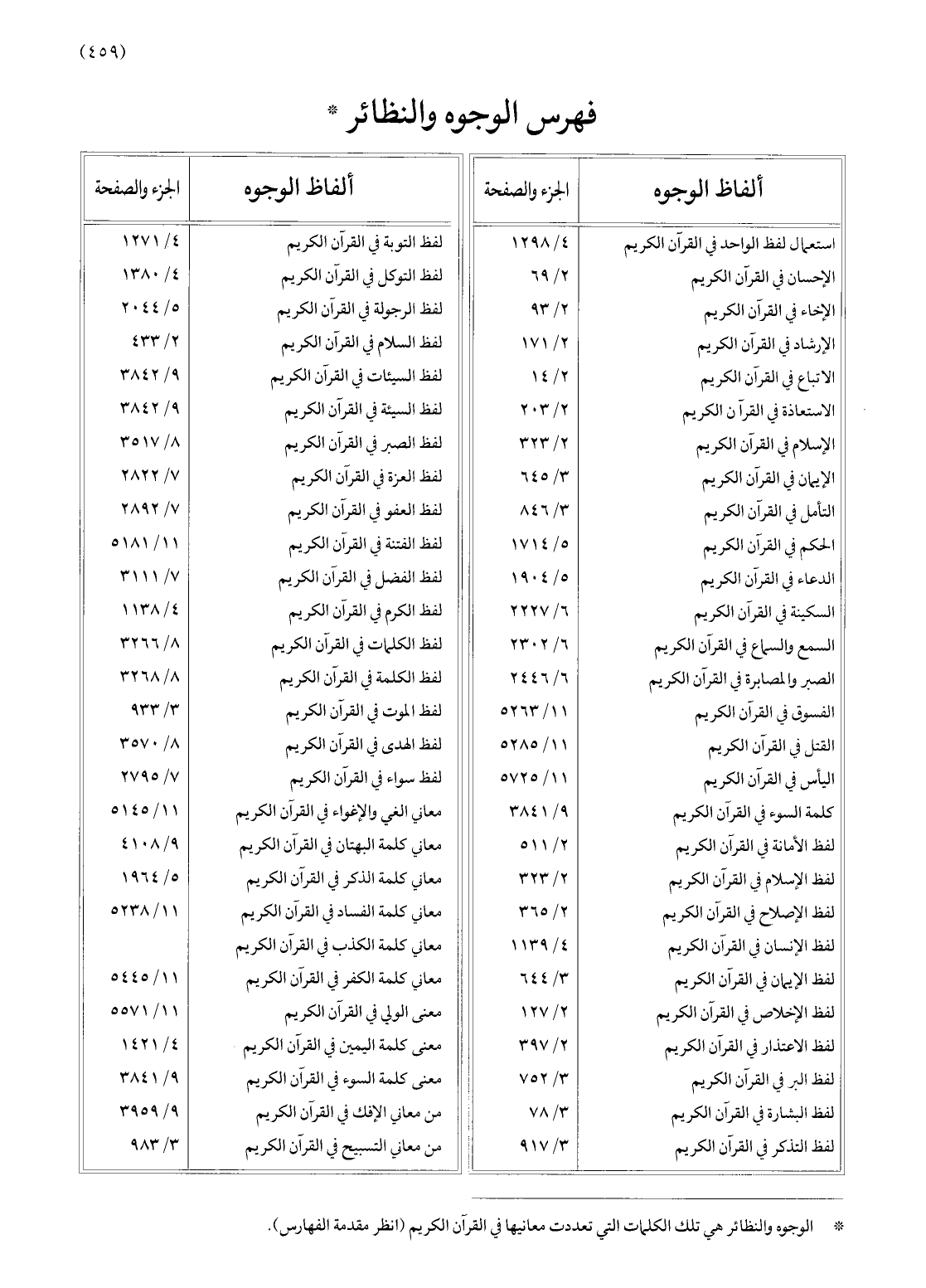 (٤٥٩)

فهرس الوجوه والنظائر *

| ألفاظ الوجوه | الجزء والصفحة |
|---|---|
| استعمال لفظ الواحد في القرآن الكريم | ٤/ ١٢٩٨ |
| الإحسان في القرآن الكريم | ٢/ ٦٩ |
| الإخاء في القرآن الكريم | ٢/ ٩٣ |
| الإرشاد في القرآن الكريم | ٢/ ١٧١ |
| الاتباع في القرآن الكريم | ٢/ ١٤ |
| الاستعاذة في القرآ ن الكريم | ٢/ ٢٠٣ |
| الإسلام في القرآن الكريم | ٢/ ٣٢٣ |
| الإيمان في القرآن الكريم | ٣/ ٦٤٥ |
| التأمل في القرآن الكريم | ٣/ ٨٤٦ |
| الحكم في القرآن الكريم | ٥/ ١٧١٤ |
| الدعاء في القرآن الكريم | ٥/ ١٩٠٤ |
| السكينة في القرآن الكريم | ٦/ ٢٢٢٧ |
| السمع والسماع في القرآن الكريم | ٦/ ٢٣٠٢ |
| الصبر والمصابرة في القرآن الكريم | ٦/ ٢٤٤٦ |
| الفسوق في القرآن الكريم | ١١/ ٥٢٦٣ |
| القتل في القرآن الكريم | ١١/ ٥٢٨٥ |
| اليأس في القرآن الكريم | ١١/ ٥٧٢٥ |
| كلمة السوء في القرآن الكريم | ٩/ ٣٨٤١ |
| لفظ الأمانة في القرآن الكريم | ٢/ ٥١١ |
| لفظ الإسلام في القرآن الكريم | ٢/ ٣٢٣ |
| لفظ الإصلاح في القرآن الكريم | ٢/ ٣٦٥ |
| لفظ الإنسان في القرآن الكريم | ٤/ ١١٣٩ |
| لفظ الإيمان في القرآن الكريم | ٣/ ٦٤٤ |
| لفظ الإخلاص في القرآن الكريم | ٢/ ١٢٧ |
| لفظ الاعتذار في القرآن الكريم | ٢/ ٣٩٧ |
| لفظ البر في القرآن الكريم | ٣/ ٧٥٢ |
| لفظ البشارة في القرآن الكريم | ٣/ ٧٨ |
| لفظ التذكر في القرآن الكريم | ٣/ ٩١٧ |

| ألفاظ الوجوه | الجزء والصفحة |
|---|---|
| لفظ التوبة في القرآن الكريم | ٤/ ١٢٧١ |
| لفظ التوكل في القرآن الكريم | ٤/ ١٣٨٠ |
| لفظ الرجولة في القرآن الكريم | ٥/ ٢٠٤٤ |
| لفظ السلام في القرآن الكريم | ٢/ ٤٣٣ |
| لفظ السيئات في القرآن الكريم | ٩/ ٣٨٤٢ |
| لفظ السيئة في القرآن الكريم | ٩/ ٣٨٤٢ |
| لفظ الصبر في القرآن الكريم | ٨/ ٣٥١٧ |
| لفظ العزة في القرآن الكريم | ٧/ ٢٨٢٢ |
| لفظ العفو في القرآن الكريم | ٧/ ٢٨٩٢ |
| لفظ الفتنة في القرآن الكريم | ١١/ ٥١٨١ |
| لفظ الفضل في القرآن الكريم | ٧/ ٣١١١ |
| لفظ الكرم في القرآن الكريم | ٤/ ١١٣٨ |
| لفظ الكلمات في القرآن الكريم | ٨/ ٣٢٦٦ |
| لفظ الكلمة في القرآن الكريم | ٨/ ٣٢٦٨ |
| لفظ الموت في القرآن الكريم | ٣/ ٩٣٣ |
| لفظ الهدى في القرآن الكريم | ٨/ ٣٥٧٠ |
| لفظ سواء في القرآن الكريم | ٧/ ٢٧٩٥ |
| معاني الغي والإغواء في القرآن الكريم | ١١/ ٥١٤٥ |
| معاني كلمة البهتان في القرآن الكريم | ٩/ ٤١٠٨ |
| معاني كلمة الذكر في القرآن الكريم | ٥/ ١٩٦٤ |
| معاني كلمة الفساد في القرآن الكريم | ١١/ ٥٢٣٨ |
| معاني كلمة الكذب في القرآن الكريم | |
| معاني كلمة الكفر في القرآن الكريم | ١١/ ٥٤٤٥ |
| معنى الولي في القرآن الكريم | ١١/ ٥٥٧١ |
| معنى كلمة اليمين في القرآن الكريم | ٤/ ١٤٢١ |
| معنى كلمة السوء في القرآن الكريم | ٩/ ٣٨٤١ |
| من معاني الإفك في القرآن الكريم | ٩/ ٣٩٥٩ |
| من معاني التسبيح في القرآن الكريم | ٣/ ٩٨٣ |

* الوجوه والنظائر هي تلك الكلمات التي تعددت معانيها في القرآن الكريم (انظر مقدمة الفهارس).